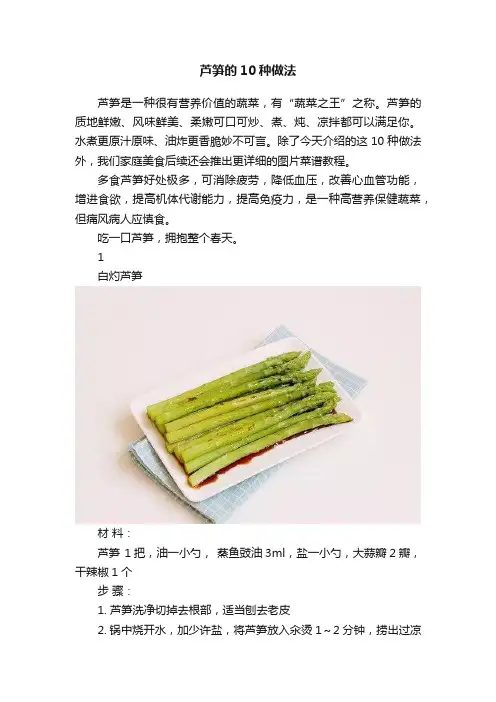 芦笋的10种做法

芦笋是一种很有营养价值的蔬菜，有“蔬菜之王”之称。芦笋的质地鲜嫩、风味鲜美、柔嫩可口可炒、煮、炖、凉拌都可以满足你。水煮更原汁原味、油炸更香脆妙不可言。除了今天介绍的这10种做法外，我们家庭美食后续还会推出更详细的图片菜谱教程。

多食芦笋好处极多，可消除疲劳，降低血压，改善心血管功能，增进食欲，提高机体代谢能力，提高免疫力，是一种高营养保健蔬菜，但痛风病人应慎食。

吃一口芦笋，拥抱整个春天。

1

白灼芦笋

材料：

芦笋1把，油一小勺，蒸鱼豉油3ml，盐一小勺，大蒜瓣2瓣，干辣椒1个

步骤：

1.芦笋洗净切掉去根部，适当刨去老皮

2.锅中烧开水，加少许盐，将芦笋放入汆烫1～2分钟，捞出过凉